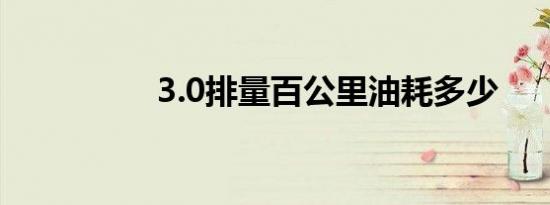 3.0排量百公里油耗多少